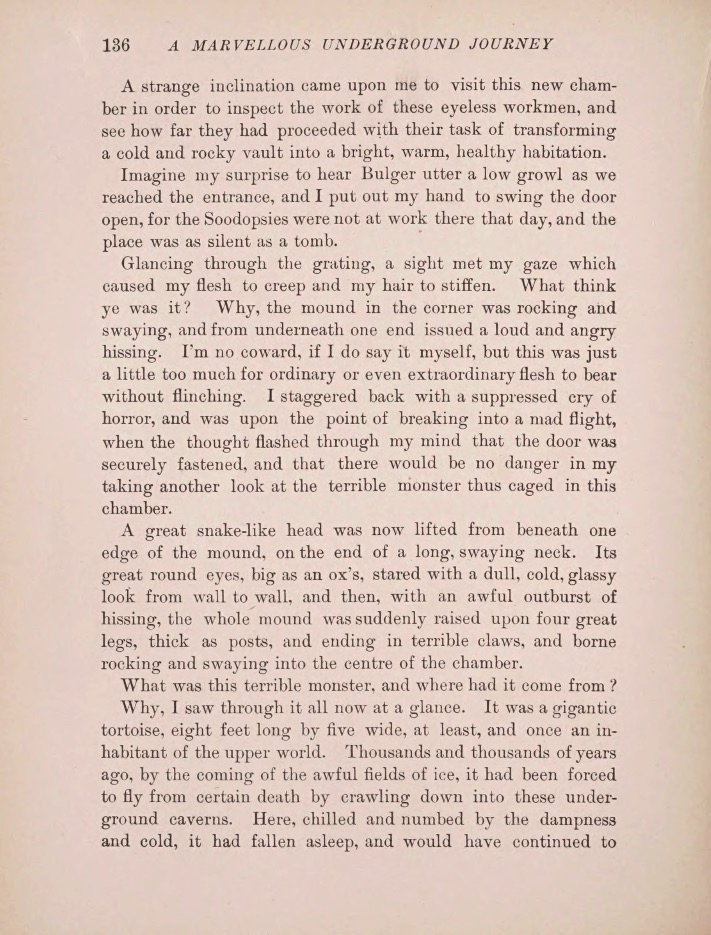 136 A MARVELLOUS UNDERGROUND JOURNEY

A strange inclination came upon me to visit this new chamber in order to inspect the work of these eyeless workmen, and see how far they had proceeded with their task of transforming a cold and rocky vault into a bright, warm, healthy habitation.

Imagine my surprise to hear Bulger utter a low growl as we reached the entrance, and I put out my hand to swing the door open, for the Soodopsies were not at work there that day, and the place was as silent as a tomb.

Glancing through the grating, a sight met my gaze which caused my flesh to creep and my hair to stiffen. What think ye was it? Why, the mound in the corner was rocking and swaying, and from underneath one end issued a loud and angry hissing. I'm no coward, if I do say it myself, but this was just a little too much for ordinary or even extraordinary flesh to bear without flinching. I staggered back with a suppressed cry of horror, and was upon the point of breaking into a mad flight, when the thought flashed through my mind that the door was securely fastened, and that there would be no danger in my taking another look at the terrible monster thus caged in this chamber.

A great snake-like head was now lifted from beneath one edge of the mound, on the end of a long, swaying neck. Its great round eyes, big as an ox's, stared with a dull, cold, glassy look from wall to wall, and then, with an awful outburst of hissing, the whole mound was suddenly raised upon four great legs, thick as posts, and ending in terrible claws, and borne rocking and swaying into the centre of the chamber.

What was this terrible monster, and where had it come from?

Why, I saw through it all now at a glance. It was a gigantic tortoise, eight feet long by five wide, at least, and once an inhabitant of the upper world. Thousands and thousands of years ago, by the coming of the awful fields of ice, it had been forced to fly from certain death by crawling down into these underground caverns. Here, chilled and numbed by the dampness and cold, it had fallen asleep, and would have continued to